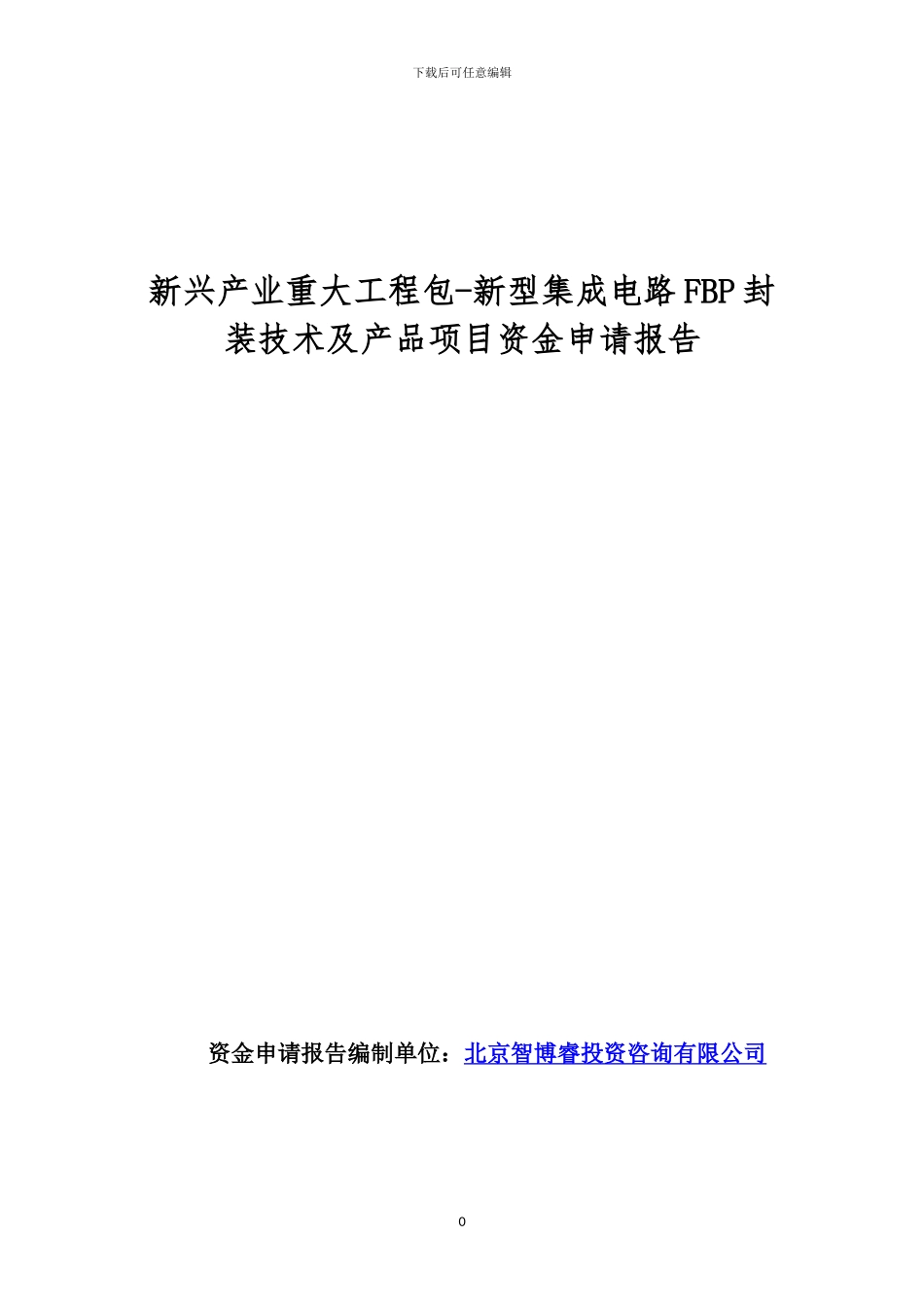 下载后可任意编辑

新兴产业重大工程包-新型集成电路FBP封装技术及产品项目资金申请报告

资金申请报告编制单位：北京智博睿投资咨询有限公司

0